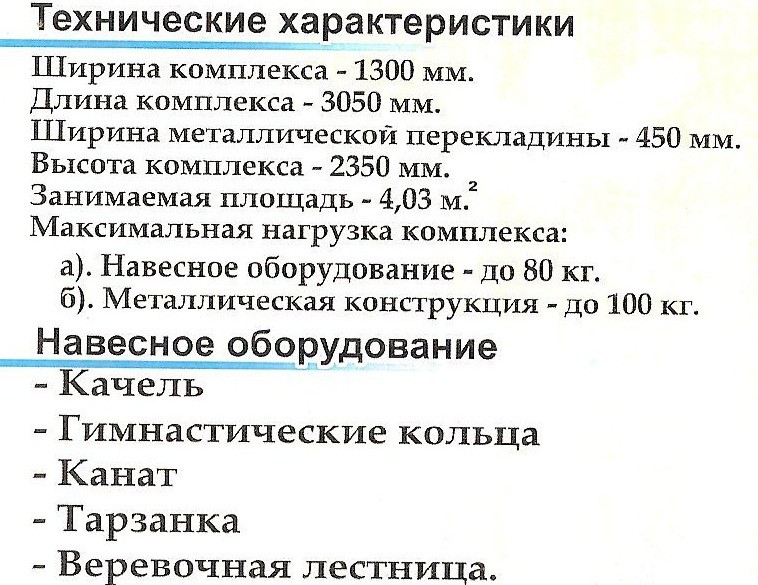 Технические характеристики

Ширина комплекса - 1300 мм.
Длина комплекса - 3050 мм.
Ширина металлической перекладины - 450 мм.
Высота комплекса - 2350 мм.
Занимаемая площадь - 4,03 м.$^2$
Максимальная нагрузка комплекса:
а). Навесное оборудование - до 80 кг.
б). Металлическая конструкция - до 100 кг.

Навесное оборудование

- Качель
- Гимнастические кольца
- Канат
- Тарзанка
- Веревочная лестница.